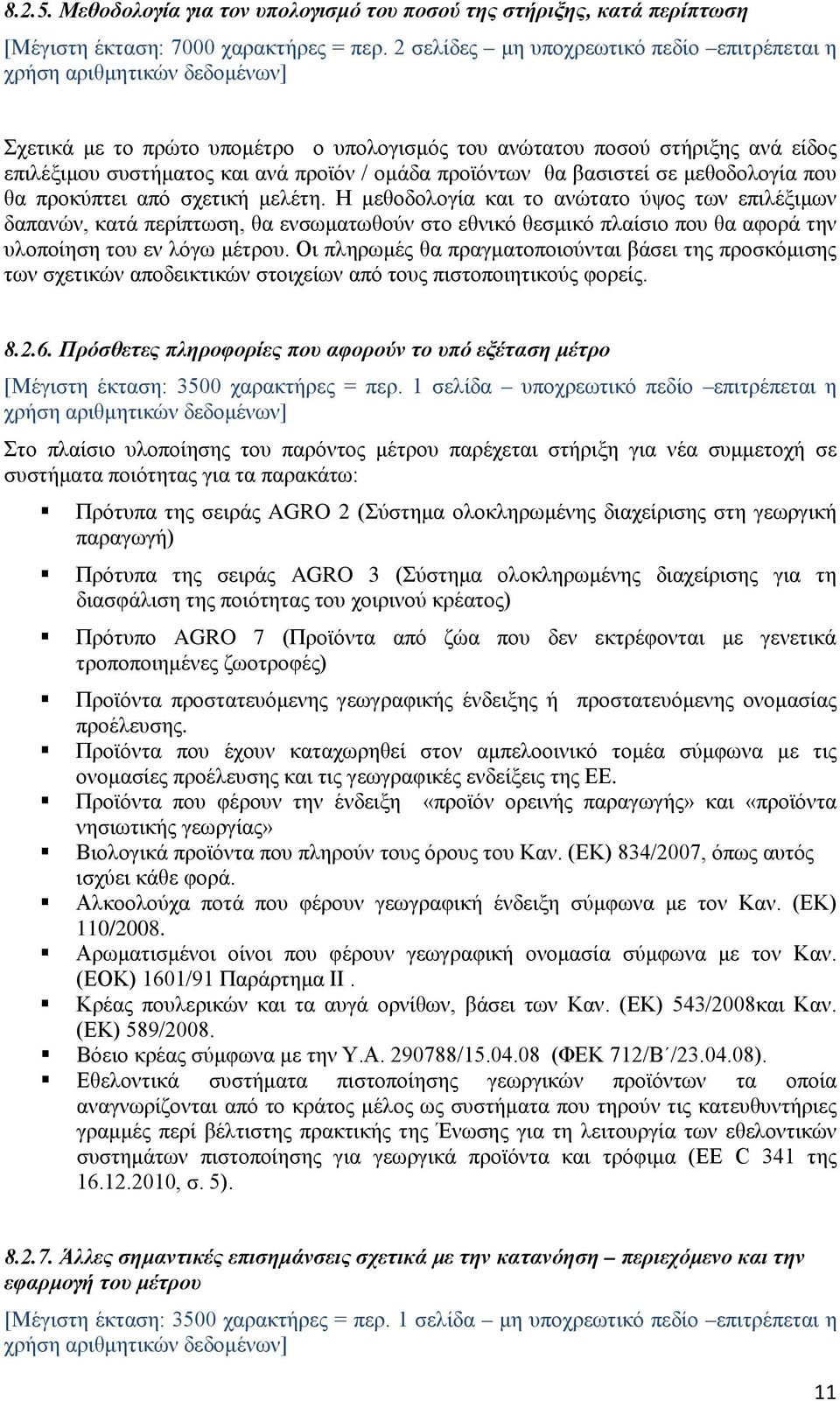 8.2.5. Μεθοδολογία για τον υπολογισμό του ποσού της στήριξης, κατά περίπτωση

[Μέγιστη έκταση: 7000 χαρακτήρες = περ. 2 σελίδες – μη υποχρεωτικό πεδίο –επιτρέπεται η χρήση αριθμητικών δεδομένων]

Σχετικά με το πρώτο υπομέτρο ο υπολογισμός του ανώτατου ποσού στήριξης ανά είδος επιλέξιμου συστήματος και ανά προϊόν / ομάδα προϊόντων θα βασιστεί σε μεθοδολογία που θα προκύπτει από σχετική μελέτη. Η μεθοδολογία και το ανώτατο ύψος των επιλέξιμων δαπανών, κατά περίπτωση, θα ενσωματωθούν στο εθνικό θεσμικό πλαίσιο που θα αφορά την υλοποίηση του εν λόγω μέτρου. Οι πληρωμές θα πραγματοποιούνται βάσει της προσκόμισης των σχετικών αποδεικτικών στοιχείων από τους πιστοποιητικούς φορείς.

8.2.6. Πρόσθετες πληροφορίες που αφορούν το υπό εξέταση μέτρο

[Μέγιστη έκταση: 3500 χαρακτήρες = περ. 1 σελίδα – υποχρεωτικό πεδίο –επιτρέπεται η χρήση αριθμητικών δεδομένων]

Στο πλαίσιο υλοποίησης του παρόντος μέτρου παρέχεται στήριξη για νέα συμμετοχή σε συστήματα ποιότητας για τα παρακάτω:

▪ Πρότυπα της σειράς AGRO 2 (Σύστημα ολοκληρωμένης διαχείρισης στη γεωργική παραγωγή)
▪ Πρότυπα της σειράς AGRO 3 (Σύστημα ολοκληρωμένης διαχείρισης για τη διασφάλιση της ποιότητας του χοιρινού κρέατος)
▪ Πρότυπο AGRO 7 (Προϊόντα από ζώα που δεν εκτρέφονται με γενετικά τροποποιημένες ζωοτροφές)
▪ Προϊόντα προστατευόμενης γεωγραφικής ένδειξης ή προστατευόμενης ονομασίας προέλευσης.
▪ Προϊόντα που έχουν καταχωρηθεί στον αμπελοοινικό τομέα σύμφωνα με τις ονομασίες προέλευσης και τις γεωγραφικές ενδείξεις της ΕΕ.
▪ Προϊόντα που φέρουν την ένδειξη «προϊόν ορεινής παραγωγής» και «προϊόντα νησιωτικής γεωργίας»
▪ Βιολογικά προϊόντα που πληρούν τους όρους του Καν. (ΕΚ) 834/2007, όπως αυτός ισχύει κάθε φορά.
▪ Αλκοολούχα ποτά που φέρουν γεωγραφική ένδειξη σύμφωνα με τον Καν. (ΕΚ) 110/2008.
▪ Αρωματισμένοι οίνοι που φέρουν γεωγραφική ονομασία σύμφωνα με τον Καν. (ΕΟΚ) 1601/91 Παράρτημα ΙΙ .
▪ Κρέας πουλερικών και τα αυγά ορνίθων, βάσει των Καν. (ΕΚ) 543/2008και Καν. (ΕΚ) 589/2008.
▪ Βόειο κρέας σύμφωνα με την Υ.Α. 290788/15.04.08 (ΦΕΚ 712/Β΄/23.04.08).
▪ Εθελοντικά συστήματα πιστοποίησης γεωργικών προϊόντων τα οποία αναγνωρίζονται από το κράτος μέλος ως συστήματα που τηρούν τις κατευθυντήριες γραμμές περί βέλτιστης πρακτικής της Ένωσης για τη λειτουργία των εθελοντικών συστημάτων πιστοποίησης για γεωργικά προϊόντα και τρόφιμα (ΕΕ C 341 της 16.12.2010, σ. 5).

8.2.7. Άλλες σημαντικές επισημάνσεις σχετικά με την κατανόηση – περιεχόμενο και την εφαρμογή του μέτρου

[Μέγιστη έκταση: 3500 χαρακτήρες = περ. 1 σελίδα – μη υποχρεωτικό πεδίο –επιτρέπεται η χρήση αριθμητικών δεδομένων]

11